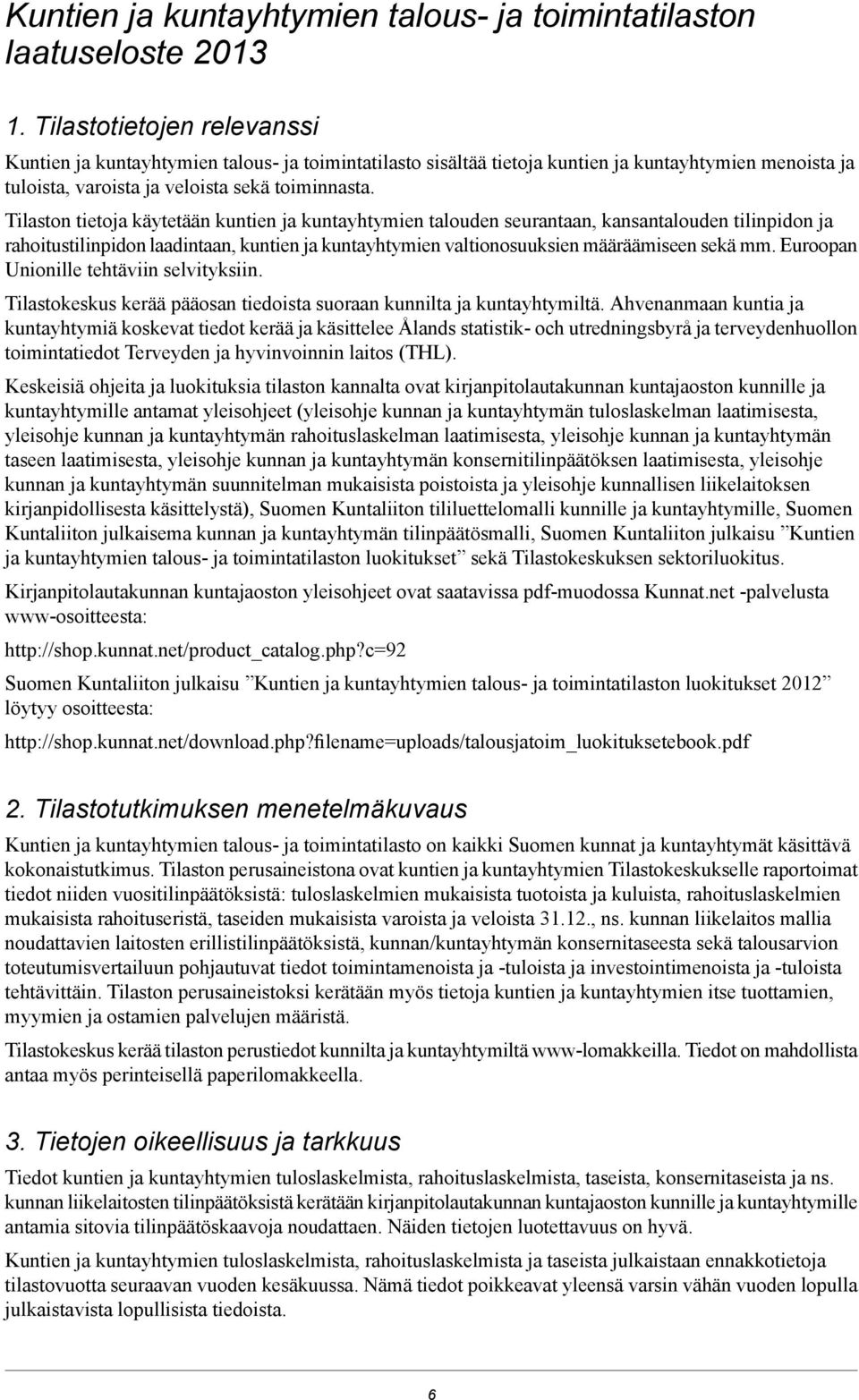 Kuntien ja kuntayhtymien talous- ja toimintatilaston laatuseloste 2013

1. Tilastotietojen relevanssi

Kuntien ja kuntayhtymien talous- ja toimintatilasto sisältää tietoja kuntien ja kuntayhtymien menoista ja tuloista, varoista ja veloista sekä toiminnasta.

Tilaston tietoja käytetään kuntien ja kuntayhtymien talouden seurantaan, kansantalouden tilinpidon ja rahoitustilinpidon laadintaan, kuntien ja kuntayhtymien valtionosuuksien määräämiseen sekä mm. Euroopan Unionille tehtäviin selvityksiin.

Tilastokeskus kerää pääosan tiedoista suoraan kunnilta ja kuntayhtymiltä. Ahvenanmaan kuntia ja kuntayhtymiä koskevat tiedot kerää ja käsittelee Ålands statistik- och utredningsbyrå ja terveydenhuollon toimintatiedot Terveyden ja hyvinvoinnin laitos (THL).

Keskeisiä ohjeita ja luokituksia tilaston kannalta ovat kirjanpitolautakunnan kuntajaoston kunnille ja kuntayhtymille antamat yleisohjeet (yleisohje kunnan ja kuntayhtymän tuloslaskelman laatimisesta, yleisohje kunnan ja kuntayhtymän rahoituslaskelman laatimisesta, yleisohje kunnan ja kuntayhtymän taseen laatimisesta, yleisohje kunnan ja kuntayhtymän konsernitilinpäätöksen laatimisesta, yleisohje kunnan ja kuntayhtymän suunnitelman mukaisista poistoista ja yleisohje kunnallisen liikelaitoksen kirjanpidollisesta käsittelystä), Suomen Kuntaliiton tililuettelomalli kunnille ja kuntayhtymille, Suomen Kuntaliiton julkaisema kunnan ja kuntayhtymän tilinpäätösmalli, Suomen Kuntaliiton julkaisu ”Kuntien ja kuntayhtymien talous- ja toimintatilaston luokitukset” sekä Tilastokeskuksen sektoriluokitus.

Kirjanpitolautakunnan kuntajaoston yleisohjeet ovat saatavissa pdf-muodossa Kunnat.net -palvelusta www-osoitteesta:

http://shop.kunnat.net/product_catalog.php?c=92

Suomen Kuntaliiton julkaisu ”Kuntien ja kuntayhtymien talous- ja toimintatilaston luokitukset 2012” löytyy osoitteesta:

http://shop.kunnat.net/download.php?filename=uploads/talousjatoim_luokituksetebook.pdf

2. Tilastotutkimuksen menetelmäkuvaus

Kuntien ja kuntayhtymien talous- ja toimintatilasto on kaikki Suomen kunnat ja kuntayhtymät käsittävä kokonaistutkimus. Tilaston perusaineistona ovat kuntien ja kuntayhtymien Tilastokeskukselle raportoimat tiedot niiden vuositilinpäätöksistä: tuloslaskelmien mukaisista tuotoista ja kuluista, rahoituslaskelmien mukaisista rahoituseristä, taseiden mukaisista varoista ja veloista 31.12., ns. kunnan liikelaitos mallia noudattavien laitosten erillistilinpäätöksistä, kunnan/kuntayhtymän konsernitaseesta sekä talousarvion toteutumisvertailuun pohjautuvat tiedot toimintamenoista ja -tuloista ja investointimenoista ja -tuloista tehtävittäin. Tilaston perusaineistoksi kerätään myös tietoja kuntien ja kuntayhtymien itse tuottamien, myymien ja ostamien palvelujen määristä.

Tilastokeskus kerää tilaston perustiedot kunnilta ja kuntayhtymiltä www-lomakkeilla. Tiedot on mahdollista antaa myös perinteisellä paperilomakkeella.

3. Tietojen oikeellisuus ja tarkkuus

Tiedot kuntien ja kuntayhtymien tuloslaskelmista, rahoituslaskelmista, taseista, konsernitaseista ja ns. kunnan liikelaitosten tilinpäätöksistä kerätään kirjanpitolautakunnan kuntajaoston kunnille ja kuntayhtymille antamia sitovia tilinpäätöskaavoja noudattaen. Näiden tietojen luotettavuus on hyvä.

Kuntien ja kuntayhtymien tuloslaskelmista, rahoituslaskelmista ja taseista julkaistaan ennakkotietoja tilastovuotta seuraavan vuoden kesäkuussa. Nämä tiedot poikkeavat yleensä varsin vähän vuoden lopulla julkaistavista lopullisista tiedoista.

6